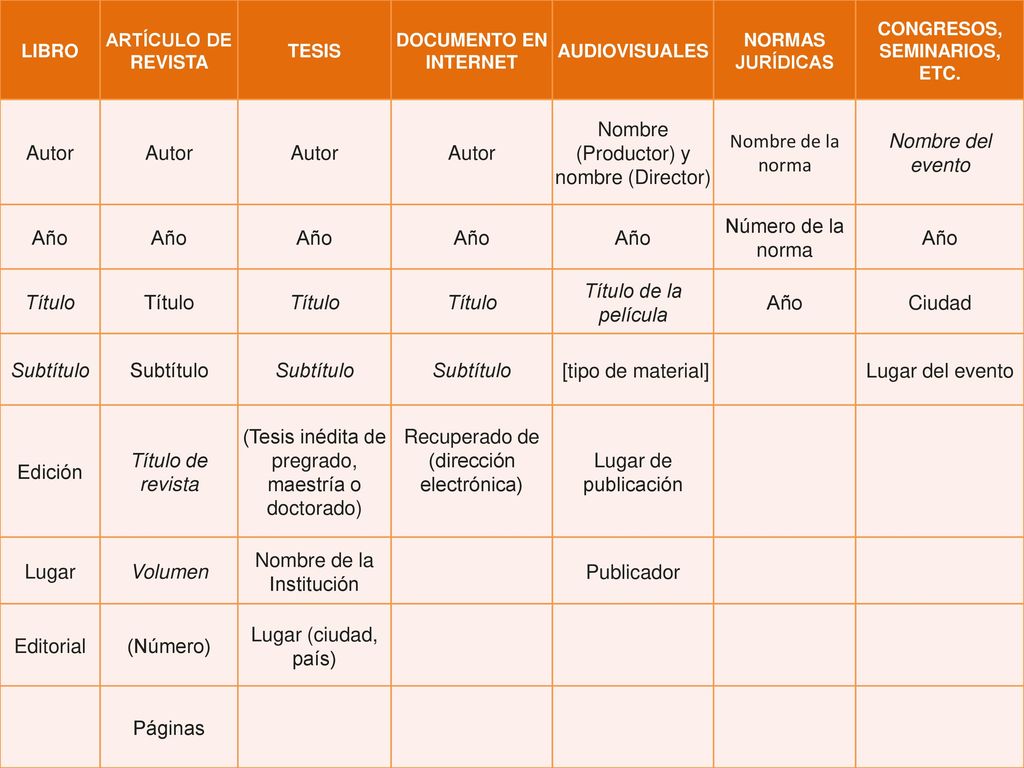 | LIBRO | ARTÍCULO DE REVISTA | TESIS | DOCUMENTO EN INTERNET | AUDIOVISUALES | NORMAS JURÍDICAS | CONGRESOS, SEMINARIOS, ETC. |
|---|---|---|---|---|---|---|
| Autor | Autor | Autor | Autor | Nombre (Productor) y nombre (Director) | Nombre de la norma | Nombre del evento |
| Año | Año | Año | Año | Año | Número de la norma | Año |
| Título | Título | Título | Título | Título de la película | Año | Ciudad |
| Subtítulo | Subtítulo | Subtítulo | Subtítulo | [tipo de material] | | Lugar del evento |
| Edición | Título de revista | (Tesis inédita de pregrado, maestría o doctorado) | Recuperado de (dirección electrónica) | Lugar de publicación | | |
| Lugar | Volumen | Nombre de la Institución | | Publicador | | |
| Editorial | (Número) | Lugar (ciudad, país) | | | | |
| | Páginas | | | | | |